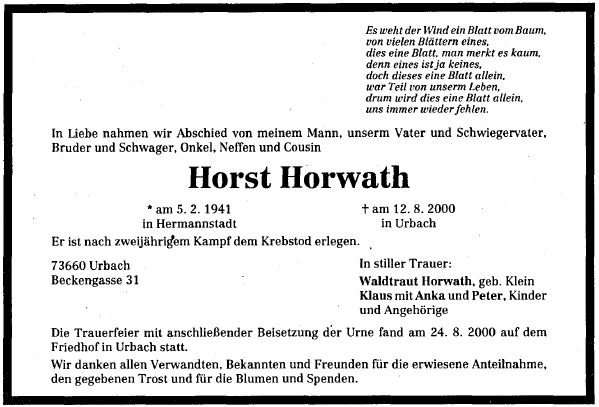 Es weht der Wind ein Blatt vom Baum,
von vielen Blättern eines,
dies eine Blatt, man merkt es kaum,
denn eines ist ja keines,
doch dieses eine Blatt allein,
war Teil von unserm Leben,
drum wird dies eine Blatt allein,
uns immer wieder fehlen.

In Liebe nahmen wir Abschied von meinem Mann, unserm Vater und Schwiegervater, Bruder und Schwager, Onkel, Neffen und Cousin

Horst Horwath

* am 5. 2. 1941
in Hermannstadt

† am 12. 8. 2000
in Urbach

Er ist nach zweijährigem Kampf dem Krebstod erlegen.

73660 Urbach
Beckengasse 31

In stiller Trauer:
Waldtraut Horwath, geb. Klein
Klaus mit Anka und Peter, Kinder
und Angehörige

Die Trauerfeier mit anschließender Beisetzung der Urne fand am 24. 8. 2000 auf dem Friedhof in Urbach statt.

Wir danken allen Verwandten, Bekannten und Freunden für die erwiesene Anteilnahme, den gegebenen Trost und für die Blumen und Spenden.